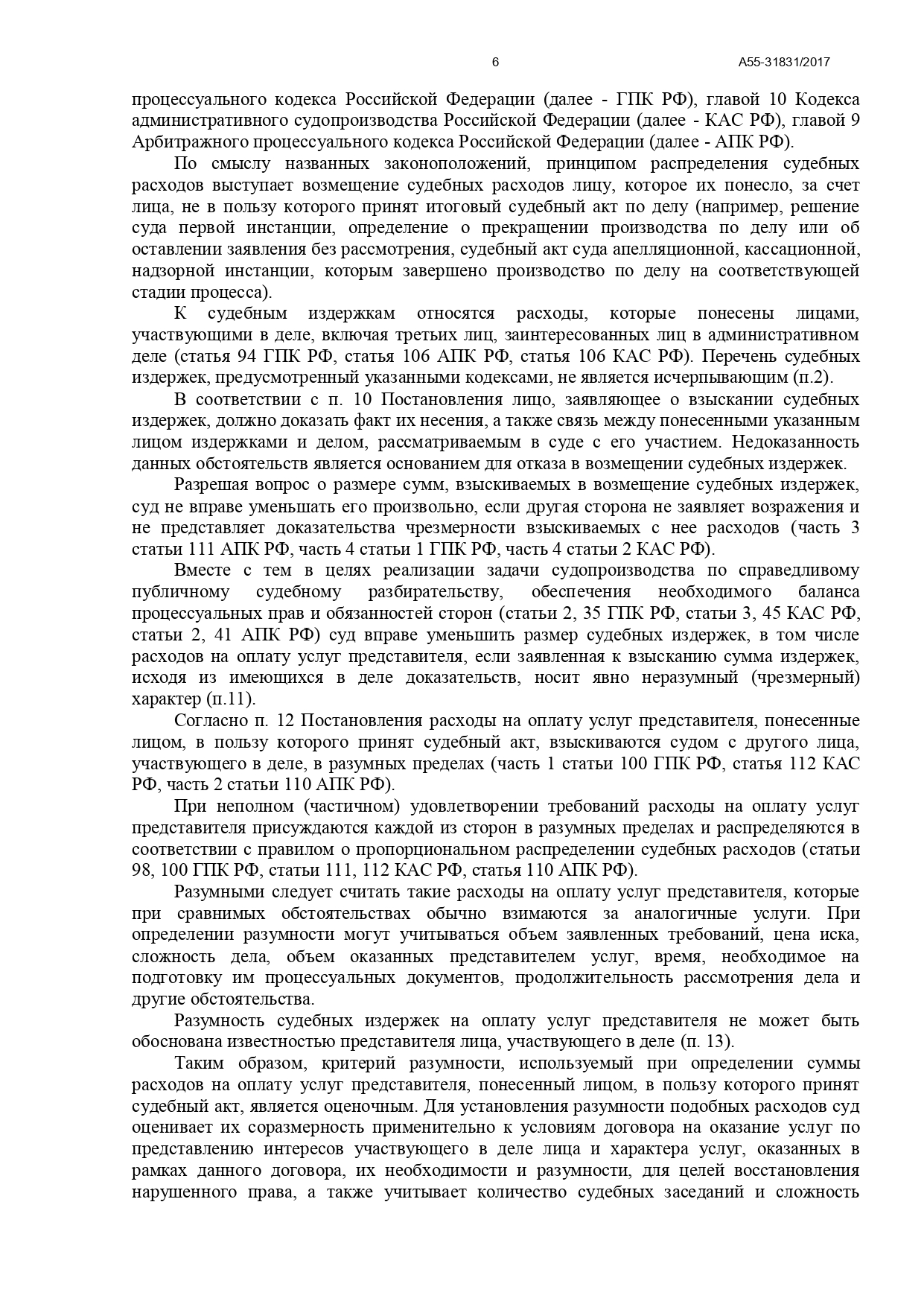 6 А55-31831/2017

процессуального кодекса Российской Федерации (далее - ГПК РФ), главой 10 Кодекса административного судопроизводства Российской Федерации (далее - КАС РФ), главой 9 Арбитражного процессуального кодекса Российской Федерации (далее - АПК РФ).

По смыслу названных законоположений, принципом распределения судебных расходов выступает возмещение судебных расходов лицу, которое их понесло, за счет лица, не в пользу которого принят итоговый судебный акт по делу (например, решение суда первой инстанции, определение о прекращении производства по делу или об оставлении заявления без рассмотрения, судебный акт суда апелляционной, кассационной, надзорной инстанции, которым завершено производство по делу на соответствующей стадии процесса).

К судебным издержкам относятся расходы, которые понесены лицами, участвующими в деле, включая третьих лиц, заинтересованных лиц в административном деле (статья 94 ГПК РФ, статья 106 АПК РФ, статья 106 КАС РФ). Перечень судебных издержек, предусмотренный указанными кодексами, не является исчерпывающим (п.2).

В соответствии с п. 10 Постановления лицо, заявляющее о взыскании судебных издержек, должно доказать факт их несения, а также связь между понесенными указанным лицом издержками и делом, рассматриваемым в суде с его участием. Недоказанность данных обстоятельств является основанием для отказа в возмещении судебных издержек.

Разрешая вопрос о размере сумм, взыскиваемых в возмещение судебных издержек, суд не вправе уменьшать его произвольно, если другая сторона не заявляет возражения и не представляет доказательства чрезмерности взыскиваемых с нее расходов (часть 3 статьи 111 АПК РФ, часть 4 статьи 1 ГПК РФ, часть 4 статьи 2 КАС РФ).

Вместе с тем в целях реализации задачи судопроизводства по справедливому публичному судебному разбирательству, обеспечения необходимого баланса процессуальных прав и обязанностей сторон (статьи 2, 35 ГПК РФ, статьи 3, 45 КАС РФ, статьи 2, 41 АПК РФ) суд вправе уменьшить размер судебных издержек, в том числе расходов на оплату услуг представителя, если заявленная к взысканию сумма издержек, исходя из имеющихся в деле доказательств, носит явно неразумный (чрезмерный) характер (п.11).

Согласно п. 12 Постановления расходы на оплату услуг представителя, понесенные лицом, в пользу которого принят судебный акт, взыскиваются судом с другого лица, участвующего в деле, в разумных пределах (часть 1 статьи 100 ГПК РФ, статья 112 КАС РФ, часть 2 статьи 110 АПК РФ).

При неполном (частичном) удовлетворении требований расходы на оплату услуг представителя присуждаются каждой из сторон в разумных пределах и распределяются в соответствии с правилом о пропорциональном распределении судебных расходов (статьи 98, 100 ГПК РФ, статьи 111, 112 КАС РФ, статья 110 АПК РФ).

Разумными следует считать такие расходы на оплату услуг представителя, которые при сравнимых обстоятельствах обычно взимаются за аналогичные услуги. При определении разумности могут учитываться объем заявленных требований, цена иска, сложность дела, объем оказанных представителем услуг, время, необходимое на подготовку им процессуальных документов, продолжительность рассмотрения дела и другие обстоятельства.

Разумность судебных издержек на оплату услуг представителя не может быть обоснована известностью представителя лица, участвующего в деле (п. 13).

Таким образом, критерий разумности, используемый при определении суммы расходов на оплату услуг представителя, понесенный лицом, в пользу которого принят судебный акт, является оценочным. Для установления разумности подобных расходов суд оценивает их соразмерность применительно к условиям договора на оказание услуг по представлению интересов участвующего в деле лица и характера услуг, оказанных в рамках данного договора, их необходимости и разумности, для целей восстановления нарушенного права, а также учитывает количество судебных заседаний и сложность